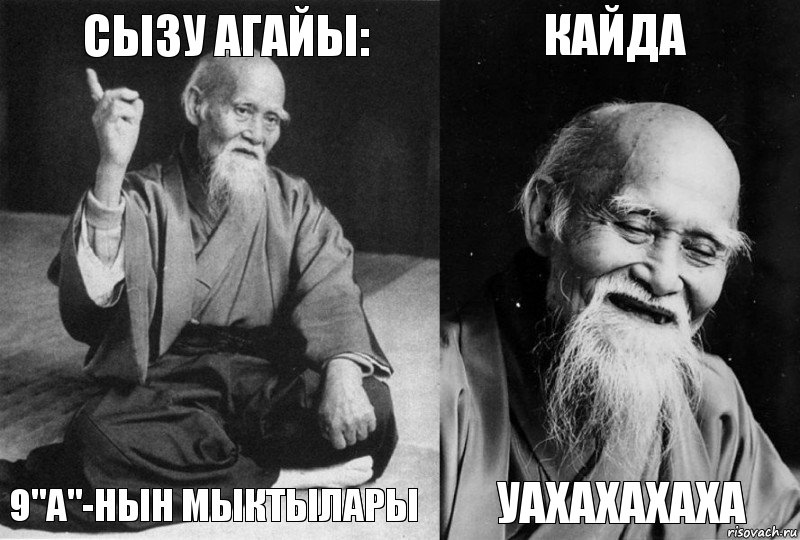 СЫЗУ АГАЙЫ:

9"А"-НЫН МЫКТЫЛАРЫ

КАЙДА

УАХАХАХАХА

risovach.ru